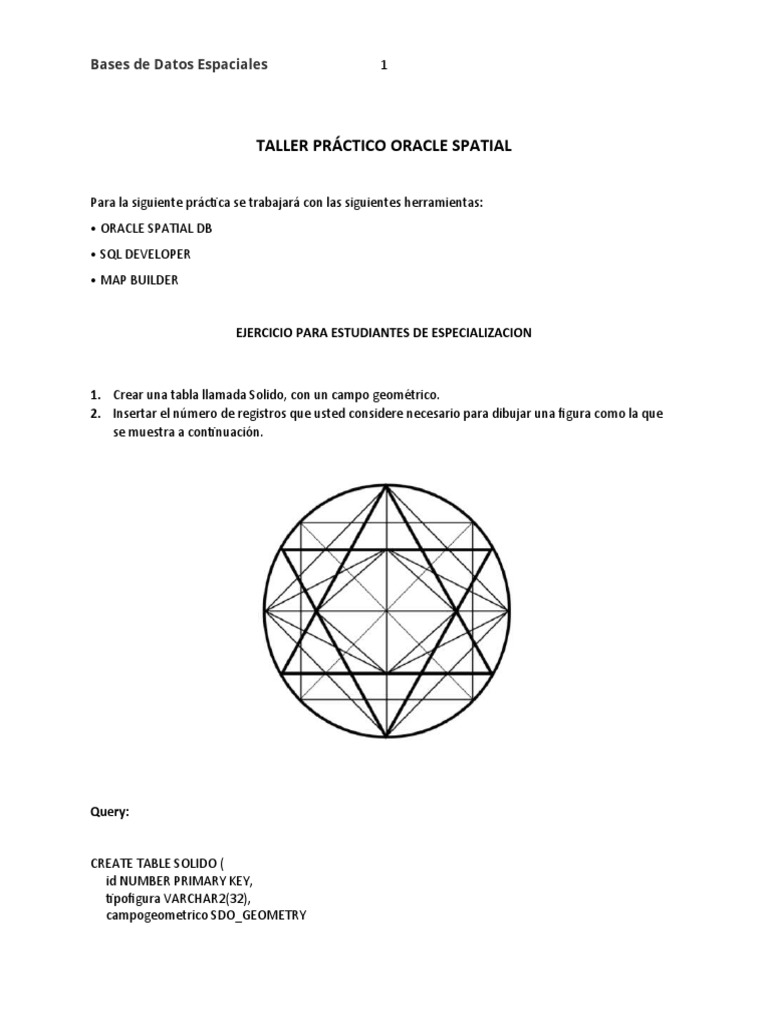 Bases de Datos Espaciales 1

TALLER PRÁCTICO ORACLE SPATIAL

Para la siguiente práctica se trabajará con las siguientes herramientas:

• ORACLE SPATIAL DB

• SQL DEVELOPER

• MAP BUILDER

EJERCICIO PARA ESTUDIANTES DE ESPECIALIZACION

1. Crear una tabla llamada Solido, con un campo geométrico.
2. Insertar el número de registros que usted considere necesario para dibujar una figura como la que se muestra a continuación.

Query:

CREATE TABLE SOLIDO (
id NUMBER PRIMARY KEY,
tipofigura VARCHAR2(32),
campogeometrico SDO_GEOMETRY